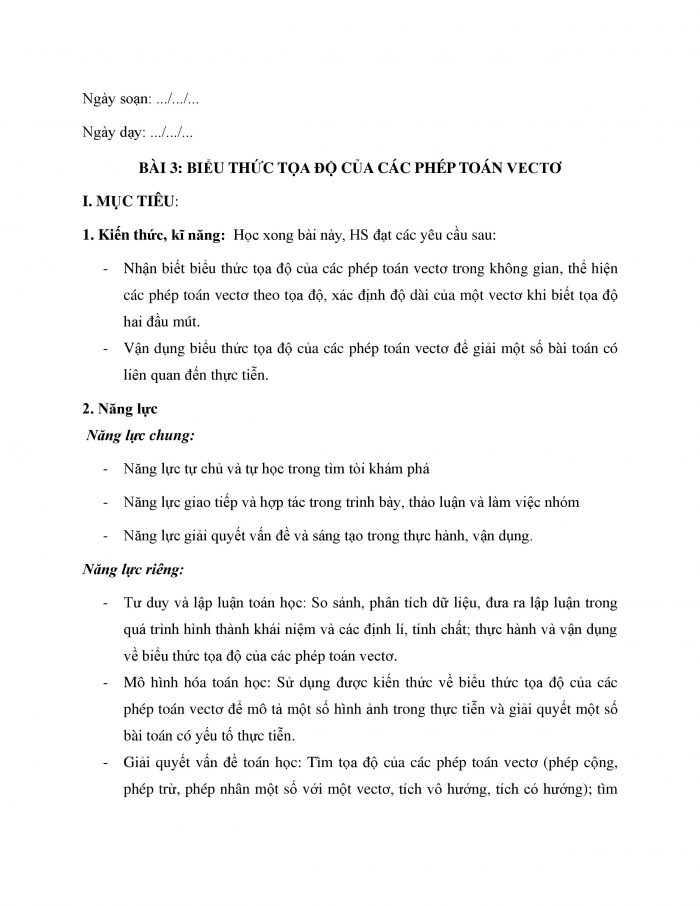 Ngày soạn: .../.../...

Ngày dạy: .../.../...

BÀI 3: BIỂU THỨC TỌA ĐỘ CỦA CÁC PHÉP TOÁN VECTƠ

I. MỤC TIÊU:

1. Kiến thức, kĩ năng: Học xong bài này, HS đạt các yêu cầu sau:

- Nhận biết biểu thức tọa độ của các phép toán vectơ trong không gian, thể hiện các phép toán vectơ theo tọa độ, xác định độ dài của một vectơ khi biết tọa độ hai đầu mút.
- Vận dụng biểu thức tọa độ của các phép toán vectơ để giải một số bài toán có liên quan đến thực tiễn.

2. Năng lực

Năng lực chung:

- Năng lực tự chủ và tự học trong tìm tòi khám phá
- Năng lực giao tiếp và hợp tác trong trình bày, thảo luận và làm việc nhóm
- Năng lực giải quyết vấn đề và sáng tạo trong thực hành, vận dụng.

Năng lực riêng:

- Tư duy và lập luận toán học: So sánh, phân tích dữ liệu, đưa ra lập luận trong quá trình hình thành khái niệm và các định lí, tính chất; thực hành và vận dụng về biểu thức tọa độ của các phép toán vectơ.
- Mô hình hóa toán học: Sử dụng được kiến thức về biểu thức tọa độ của các phép toán vectơ để mô tả một số hình ảnh trong thực tiễn và giải quyết một số bài toán có yếu tố thực tiễn.
- Giải quyết vấn đề toán học: Tìm tọa độ của các phép toán vectơ (phép cộng, phép trừ, phép nhân một số với một vectơ, tích vô hướng, tích có hướng); tìm